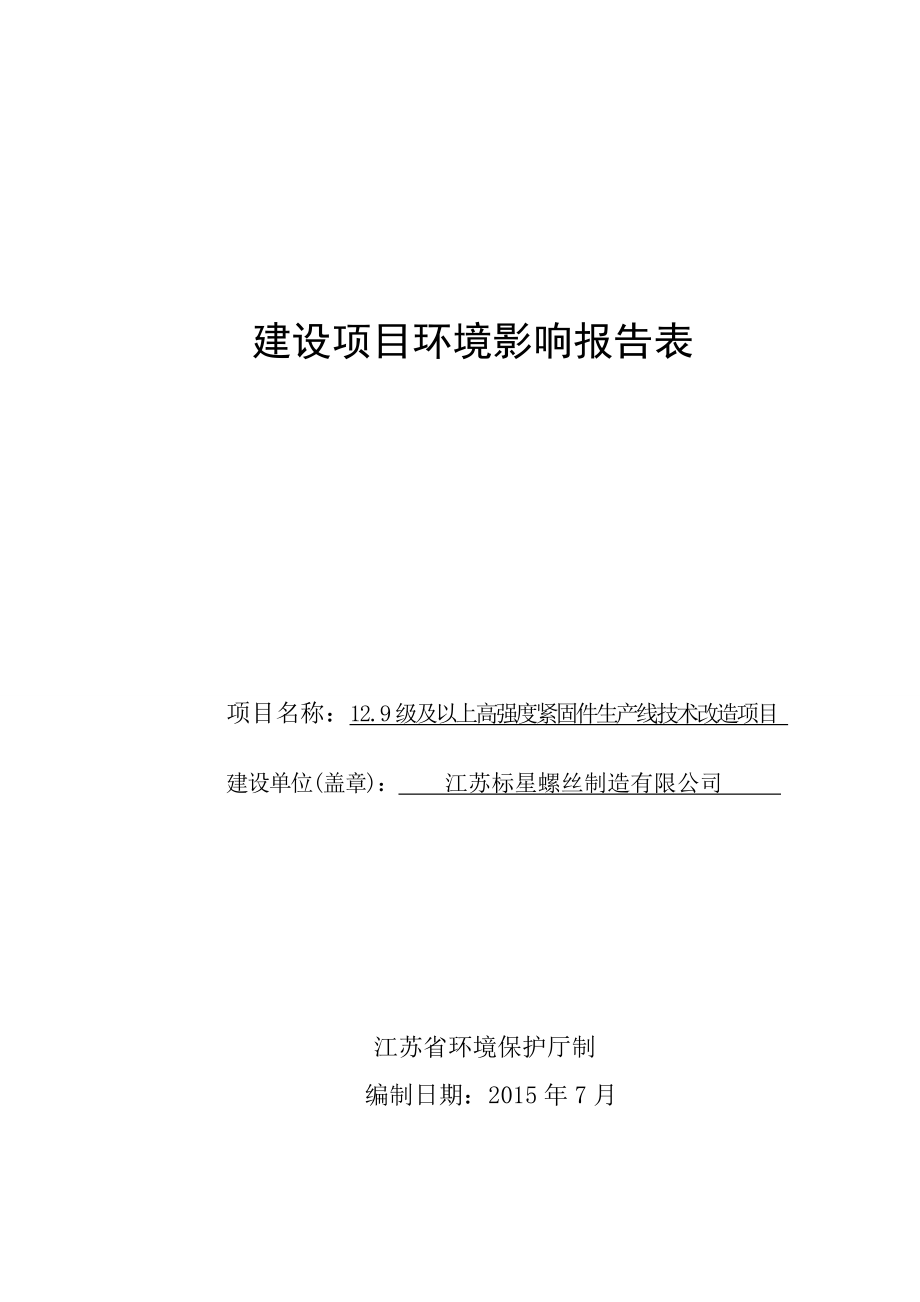 建设项目环境影响报告表

项目名称：12.9级及以上高强度紧固件生产线技术改造项目

建设单位(盖章)：江苏标星螺丝制造有限公司

江苏省环境保护厅制

编制日期：2015年7月